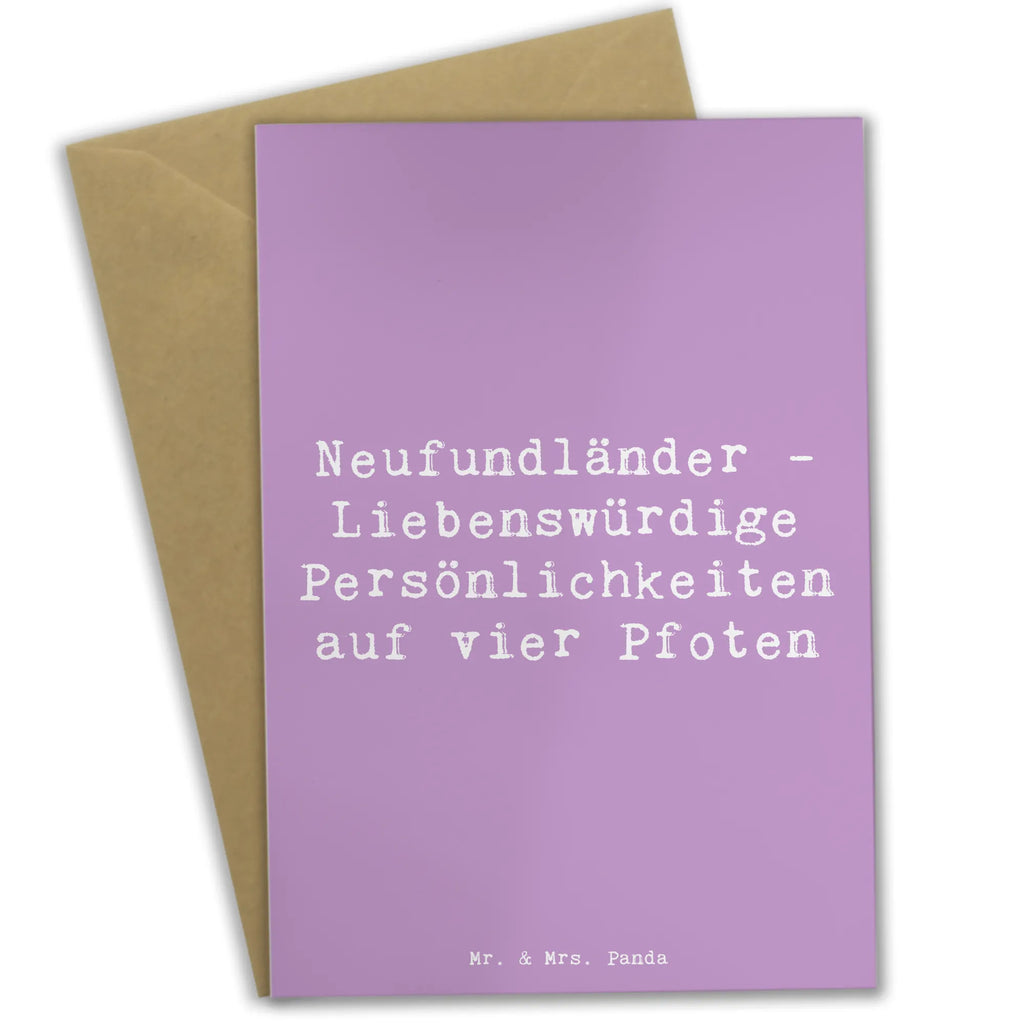 Neufundländer - Liebenswürdige Persönlichkeiten auf vier Pfoten

Mr. & Mrs. Panda